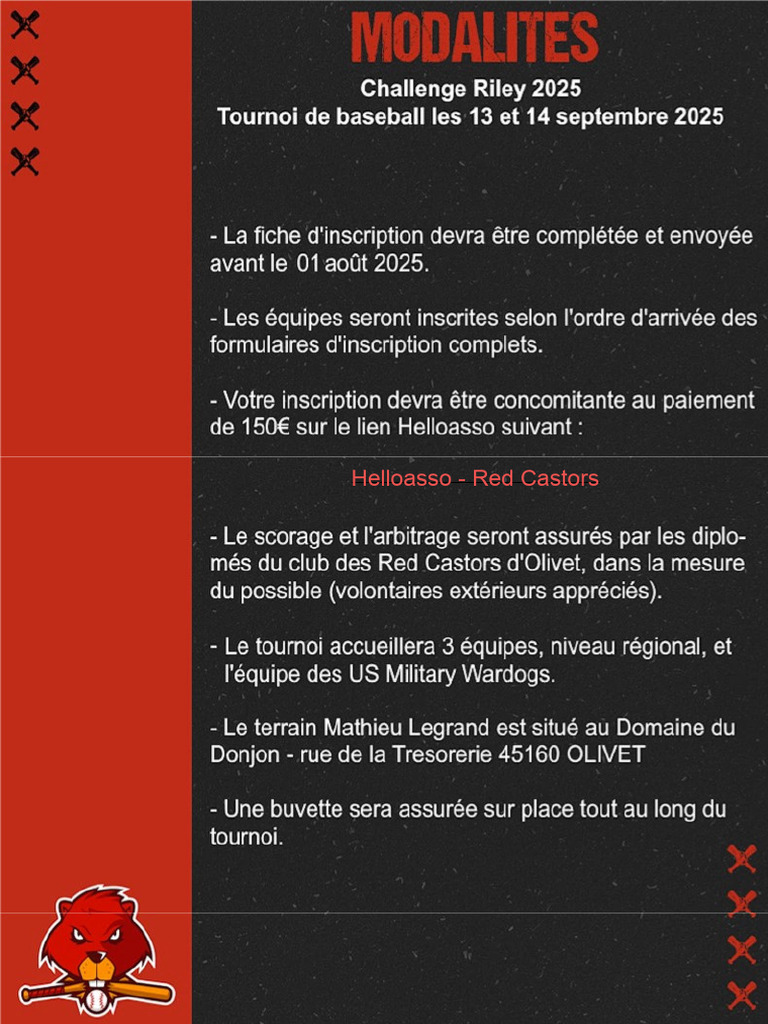 MODALITES

Challenge Riley 2025
Tournoi de baseball les 13 et 14 septembre 2025

- La fiche d'inscription devra être complétée et envoyée avant le 01 août 2025.

- Les équipes seront inscrites selon l'ordre d'arrivée des formulaires d'inscription complets.

- Votre inscription devra être concomitante au paiement de 150€ sur le lien Helloasso suivant :

Helloasso - Red Castors

- Le scorage et l'arbitrage seront assurés par les diplomés du club des Red Castors d'Olivet, dans la mesure du possible (volontaires extérieurs appréciés).

- Le tournoi accueillera 3 équipes, niveau régional, et l'équipe des US Military Wardogs.

- Le terrain Mathieu Legrand est situé au Domaine du Donjon - rue de la Tresorerie 45160 OLIVET

- Une buvette sera assurée sur place tout au long du tournoi.